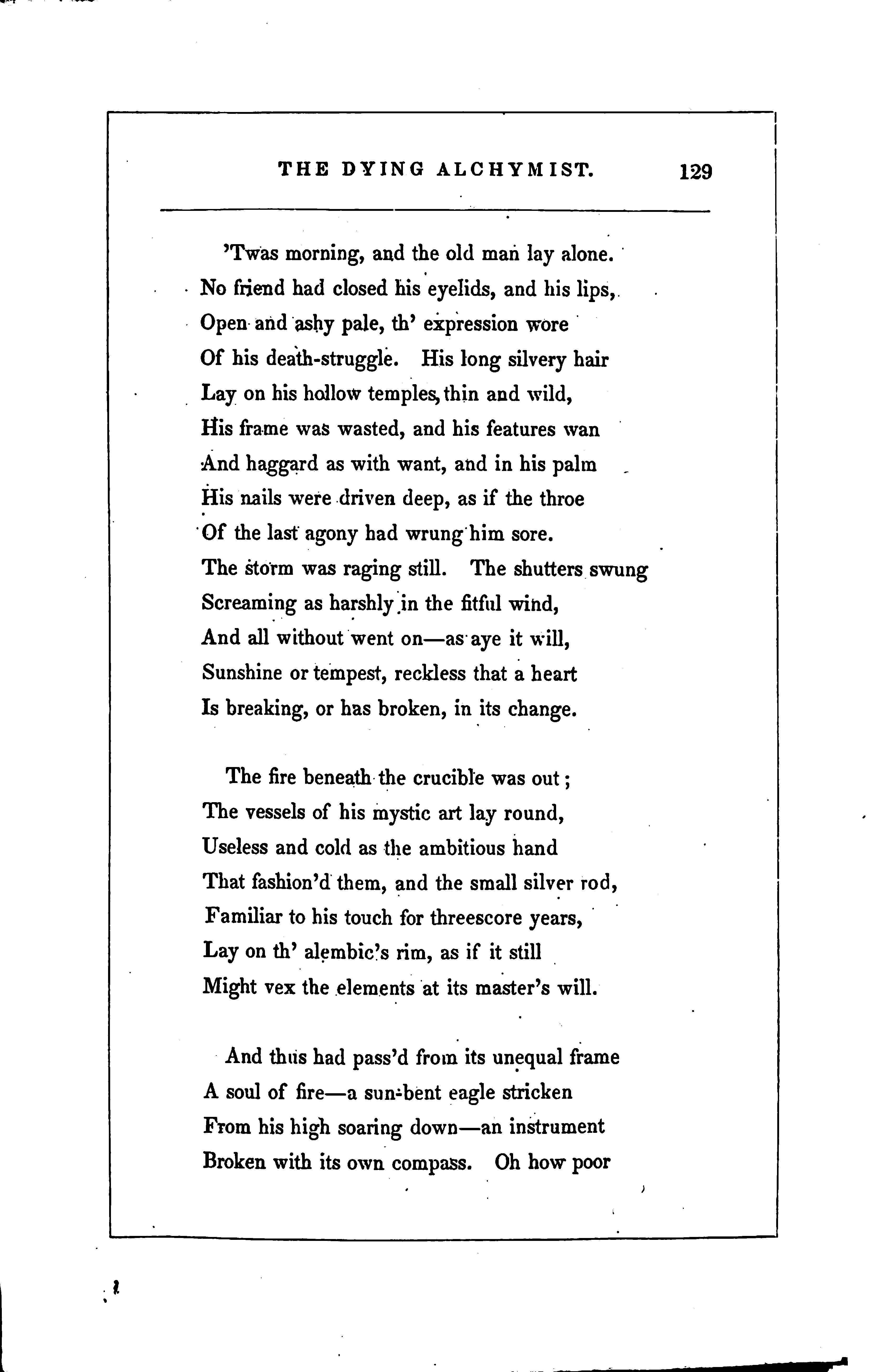 THE DYING ALCHYMIST. 129

'Twas morning, and the old man lay alone.
No friend had closed his eyelids, and his lips,
Open and ashy pale, th' expression wore
Of his death-struggle. His long silvery hair
Lay on his hollow temples, thin and wild,
His frame was wasted, and his features wan
And haggard as with want, and in his palm
His nails were driven deep, as if the throe
Of the last agony had wrung him sore.
The storm was raging still. The shutters swung
Screaming as harshly in the fitful wind,
And all without went on—as aye it will,
Sunshine or tempest, reckless that a heart
Is breaking, or has broken, in its change.

The fire beneath the crucible was out;
The vessels of his mystic art lay round,
Useless and cold as the ambitious hand
That fashion'd them, and the small silver rod,
Familiar to his touch for threescore years,
Lay on th' alembic's rim, as if it still
Might vex the elements at its master's will.

And thus had pass'd from its unequal frame
A soul of fire—a sun-bent eagle stricken
From his high soaring down—an instrument
Broken with its own compass. Oh how poor